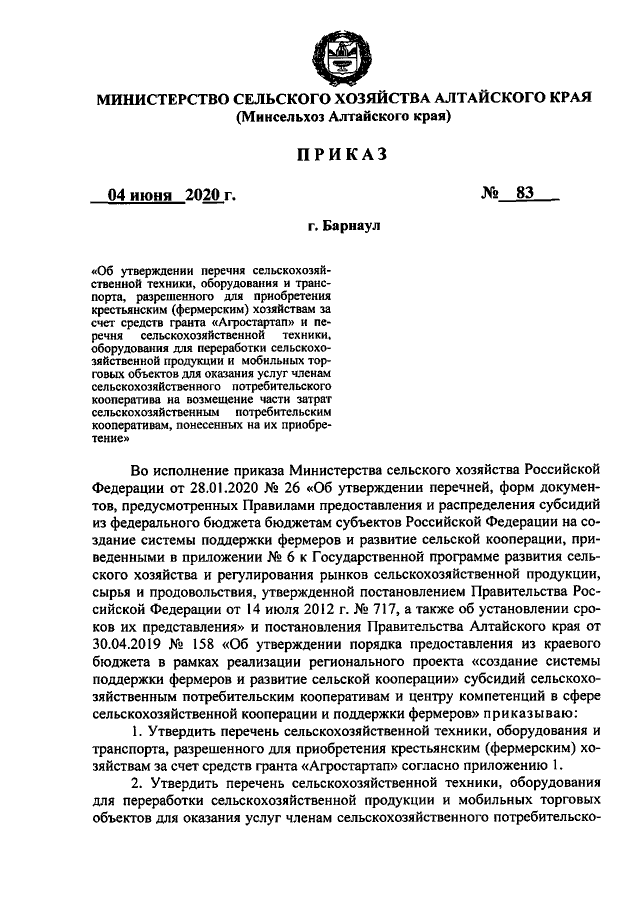 МИНИСТЕРСТВО СЕЛЬСКОГО ХОЗЯЙСТВА АЛТАЙСКОГО КРАЯ
(Минсельхоз Алтайского края)

ПРИКАЗ

04 июня 2020 г. № 83

г. Барнаул

«Об утверждении перечня сельскохозяйственной техники, оборудования и транспорта, разрешенного для приобретения крестьянским (фермерским) хозяйствам за счет средств гранта «Агростартап» и перечня сельскохозяйственной техники, оборудования для переработки сельскохозяйственной продукции и мобильных торговых объектов для оказания услуг членам сельскохозяйственного потребительского кооператива на возмещение части затрат сельскохозяйственным потребительским кооперативам, понесенных на их приобретение»

Во исполнение приказа Министерства сельского хозяйства Российской Федерации от 28.01.2020 № 26 «Об утверждении перечней, форм документов, предусмотренных Правилами предоставления и распределения субсидий из федерального бюджета бюджетам субъектов Российской Федерации на создание системы поддержки фермеров и развитие сельской кооперации, приведенными в приложении № 6 к Государственной программе развития сельского хозяйства и регулирования рынков сельскохозяйственной продукции, сырья и продовольствия, утвержденной постановлением Правительства Российской Федерации от 14 июля 2012 г. № 717, а также об установлении сроков их представления» и постановления Правительства Алтайского края от 30.04.2019 № 158 «Об утверждении порядка предоставления из краевого бюджета в рамках реализации регионального проекта «создание системы поддержки фермеров и развитие сельской кооперации» субсидий сельскохозяйственным потребительским кооперативам и центру компетенций в сфере сельскохозяйственной кооперации и поддержки фермеров» приказываю:

1. Утвердить перечень сельскохозяйственной техники, оборудования и транспорта, разрешенного для приобретения крестьянским (фермерским) хозяйствам за счет средств гранта «Агростартап» согласно приложению 1.

2. Утвердить перечень сельскохозяйственной техники, оборудования для переработки сельскохозяйственной продукции и мобильных торговых объектов для оказания услуг членам сельскохозяйственного потребительско-